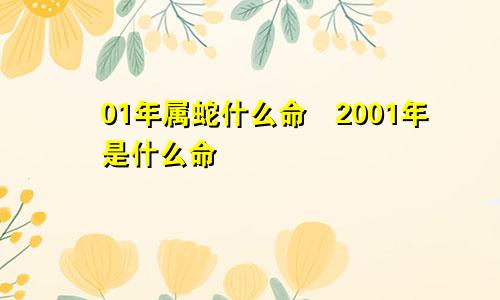 01年属蛇什么命　2001年是什么命